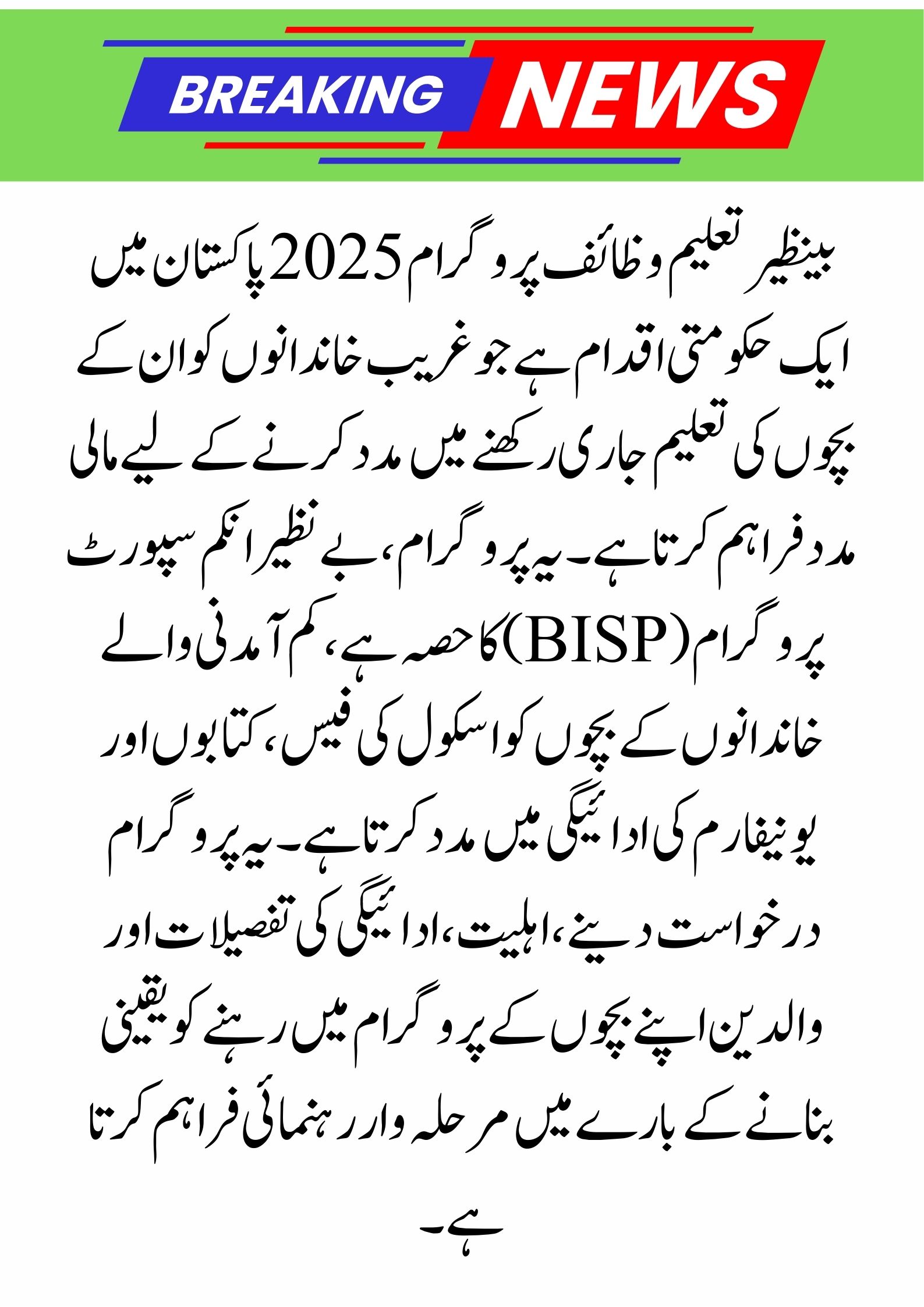 BREAKING NEWS

بینظیر تعلیم وظائف پروگرام 2025 پاکستان میں ایک حکومتی اقدام ہے جو غریب خاندانوں کو ان کے بچوں کی تعلیم جاری رکھنے میں مدد کرنے کے لیے مالی مدد فراہم کرتا ہے۔ یہ پروگرام، بے نظیر انکم سپورٹ پروگرام (BISP) کا حصہ ہے، کم آمدنی والے خاندانوں کے بچوں کو اسکول کی فیس، کتابوں اور یونیفارم کی ادائیگی میں مدد کرتا ہے۔ یہ پروگرام درخواست دینے، اہلیت، ادائیگی کی تفصیلات اور والدین اپنے بچوں کے پروگرام میں رہنے کو یقینی بنانے کے بارے میں مرحلہ وار رہنمائی فراہم کرتا ہے۔